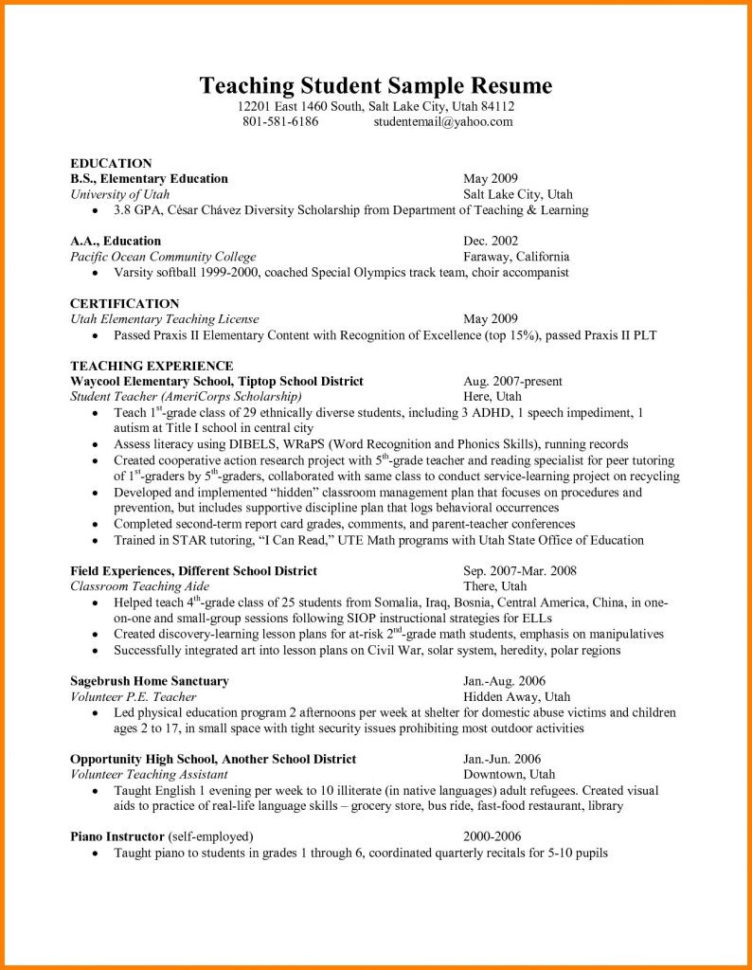 Teaching Student Sample Resume
12201 East 1460 South, Salt Lake City, Utah 84112
801-581-6186 studentemail@yahoo.com

EDUCATION
B.S., Elementary Education May 2009
University of Utah Salt Lake City, Utah
• 3.8 GPA, César Chávez Diversity Scholarship from Department of Teaching & Learning

A.A., Education Dec. 2002
Pacific Ocean Community College Faraway, California
• Varsity softball 1999-2000, coached Special Olympics track team, choir accompanist

CERTIFICATION
Utah Elementary Teaching License May 2009
• Passed Praxis II Elementary Content with Recognition of Excellence (top 15%), passed Praxis II PLT

TEACHING EXPERIENCE
Waycool Elementary School, Tiptop School District Aug. 2007-present
Student Teacher (AmeriCorps Scholarship) Here, Utah
• Teach 1$^{st}$-grade class of 29 ethnically diverse students, including 3 ADHD, 1 speech impediment, 1 autism at Title I school in central city
• Assess literacy using DIBELS, WRaPS (Word Recognition and Phonics Skills), running records
• Created cooperative action research project with 5$^{th}$-grade teacher and reading specialist for peer tutoring of 1$^{st}$-graders by 5$^{th}$-graders, collaborated with same class to conduct service-learning project on recycling
• Developed and implemented "hidden" classroom management plan that focuses on procedures and prevention, but includes supportive discipline plan that logs behavioral occurrences
• Completed second-term report card grades, comments, and parent-teacher conferences
• Trained in STAR tutoring, "I Can Read," UTE Math programs with Utah State Office of Education

Field Experiences, Different School District Sep. 2007-Mar. 2008
Classroom Teaching Aide There, Utah
• Helped teach 4$^{th}$-grade class of 25 students from Somalia, Iraq, Bosnia, Central America, China, in one-on-one and small-group sessions following SIOP instructional strategies for ELLs
• Created discovery-learning lesson plans for at-risk 2$^{nd}$-grade math students, emphasis on manipulatives
• Successfully integrated art into lesson plans on Civil War, solar system, heredity, polar regions

Sagebrush Home Sanctuary Jan.-Aug. 2006
Volunteer P.E. Teacher Hidden Away, Utah
• Led physical education program 2 afternoons per week at shelter for domestic abuse victims and children ages 2 to 17, in small space with tight security issues prohibiting most outdoor activities

Opportunity High School, Another School District Jan.-Jun. 2006
Volunteer Teaching Assistant Downtown, Utah
• Taught English 1 evening per week to 10 illiterate (in native languages) adult refugees. Created visual aids to practice of real-life language skills – grocery store, bus ride, fast-food restaurant, library

Piano Instructor (self-employed) 2000-2006
• Taught piano to students in grades 1 through 6, coordinated quarterly recitals for 5-10 pupils